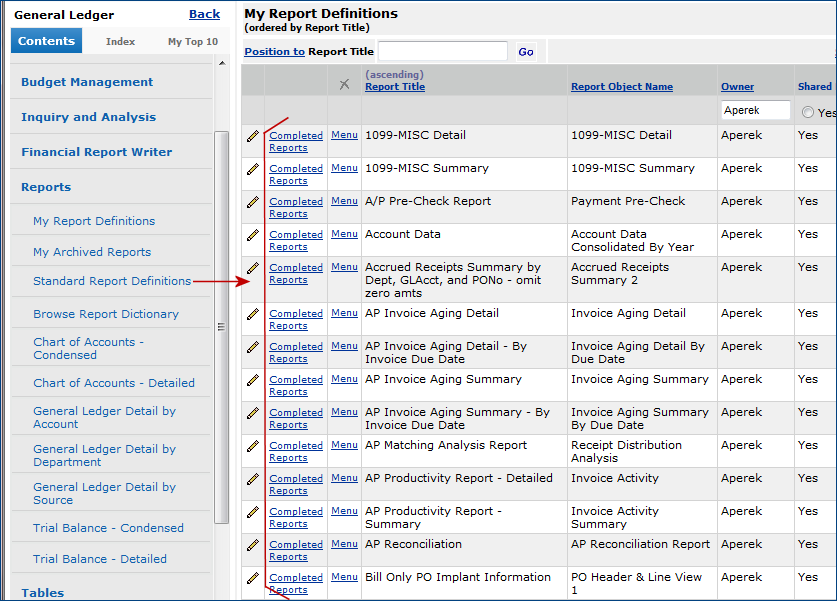 General Ledger Back

Contents Index My Top 10

Budget Management

Inquiry and Analysis

Financial Report Writer

Reports

My Report Definitions

My Archived Reports

Standard Report Definitions

Browse Report Dictionary

Chart of Accounts - Condensed

Chart of Accounts - Detailed

General Ledger Detail by Account

General Ledger Detail by Department

General Ledger Detail by Source

Trial Balance - Condensed

Trial Balance - Detailed

Tables

My Report Definitions
(ordered by Report Title)

Position to Report Title Go

| | | | (ascending) Report Title | Report Object Name | Owner | Shared |
|---|---|---|---|---|---|---|
| | | | | | Aperek | Yes |
| | Completed Reports | Menu | 1099-MISC Detail | 1099-MISC Detail | Aperek | Yes |
| | Completed Reports | Menu | 1099-MISC Summary | 1099-MISC Summary | Aperek | Yes |
| | Completed Reports | Menu | A/P Pre-Check Report | Payment Pre-Check | Aperek | Yes |
| | Completed Reports | Menu | Account Data | Account Data Consolidated By Year | Aperek | Yes |
| | Completed Reports | Menu | Accrued Receipts Summary by Dept, GLAcct, and PONo - omit zero amts | Accrued Receipts Summary 2 | Aperek | Yes |
| | Completed Reports | Menu | AP Invoice Aging Detail | Invoice Aging Detail | Aperek | Yes |
| | Completed Reports | Menu | AP Invoice Aging Detail - By Invoice Due Date | Invoice Aging Detail By Due Date | Aperek | Yes |
| | Completed Reports | Menu | AP Invoice Aging Summary | Invoice Aging Summary | Aperek | Yes |
| | Completed Reports | Menu | AP Invoice Aging Summary - By Invoice Due Date | Invoice Aging Summary By Due Date | Aperek | Yes |
| | Completed Reports | Menu | AP Matching Analysis Report | Receipt Distribution Analysis | Aperek | Yes |
| | Completed Reports | Menu | AP Productivity Report - Detailed | Invoice Activity | Aperek | Yes |
| | Completed Reports | Menu | AP Productivity Report - Summary | Invoice Activity Summary | Aperek | Yes |
| | Completed Reports | Menu | AP Reconciliation | AP Reconciliation Report | Aperek | Yes |
| | Completed Reports | Menu | Bill Only PO Implant Information | PO Header & Line View 1 | Aperek | Yes |